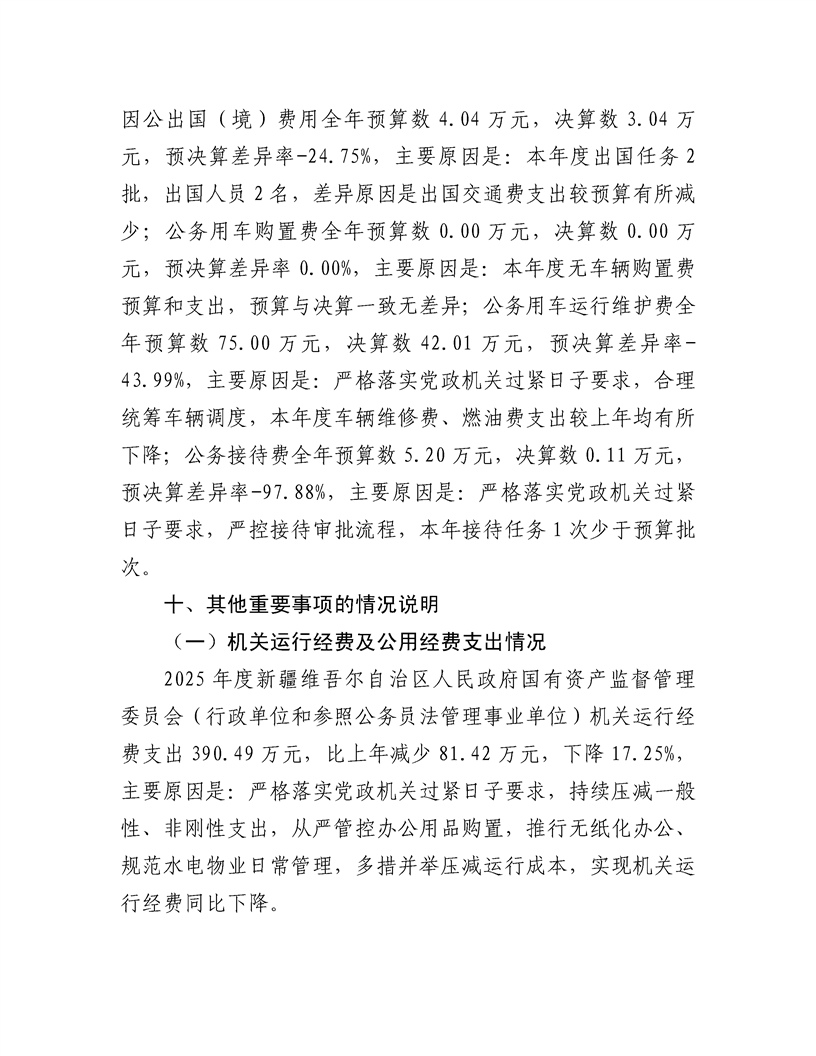 因公出国（境）费用全年预算数 4.04 万元，决算数 3.04 万元，预决算差异率-24.75%，主要原因是：本年度出国任务 2 批，出国人员 2 名，差异原因是出国交通费支出较预算有所减少；公务用车购置费全年预算数 0.00 万元，决算数 0.00 万元，预决算差异率 0.00%，主要原因是：本年度无车辆购置费预算和支出，预算与决算一致无差异；公务用车运行维护费全年预算数 75.00 万元，决算数 42.01 万元，预决算差异率-43.99%，主要原因是：严格落实党政机关过紧日子要求，合理统筹车辆调度，本年度车辆维修费、燃油费支出较上年均有所下降；公务接待费全年预算数 5.20 万元，决算数 0.11 万元，预决算差异率-97.88%，主要原因是：严格落实党政机关过紧日子要求，严控接待审批流程，本年接待任务 1 次少于预算批次。

十、其他重要事项的情况说明

（一）机关运行经费及公用经费支出情况

2025 年度新疆维吾尔自治区人民政府国有资产监督管理委员会（行政单位和参照公务员法管理事业单位）机关运行经费支出 390.49 万元，比上年减少 81.42 万元，下降 17.25%，主要原因是：严格落实党政机关过紧日子要求，持续压减一般性、非刚性支出，从严管控办公用品购置，推行无纸化办公、规范水电物业日常管理，多措并举压减运行成本，实现机关运行经费同比下降。